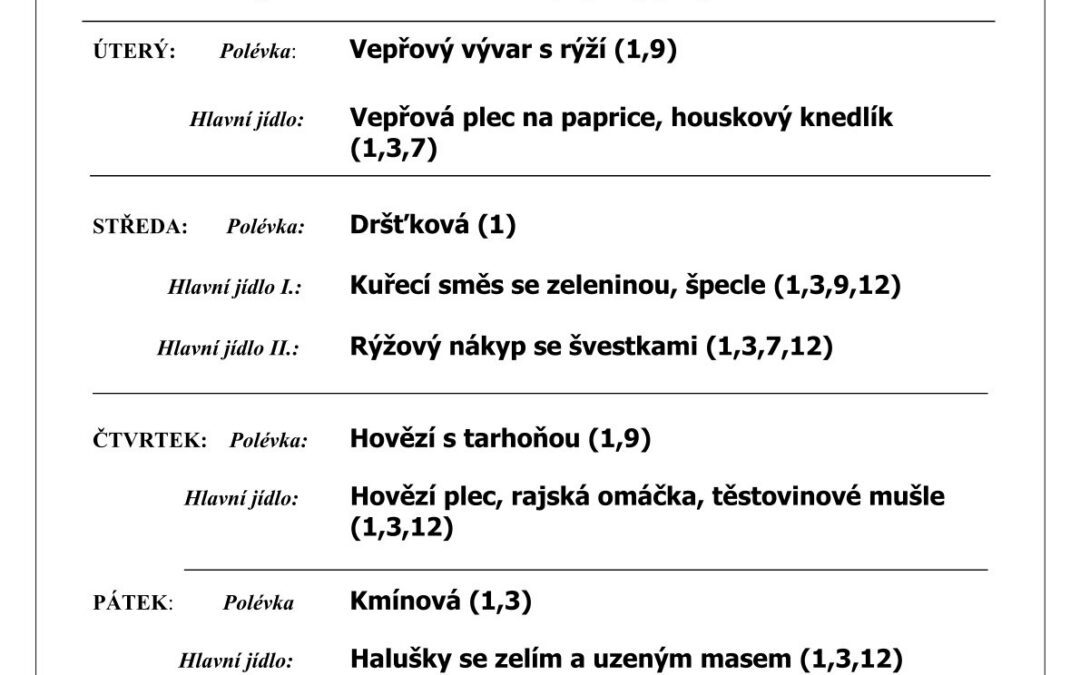 ÚTERÝ: Polévka: Vepřový vývar s rýží (1,9)

Hlavní jídlo: Vepřová plec na paprice, houskový knedlík (1,3,7)

STŘEDA: Polévka: Dršťková (1)

Hlavní jídlo I.: Kuřecí směs se zeleninou, špecle (1,3,9,12)

Hlavní jídlo II.: Rýžový nákyp se švestkami (1,3,7,12)

ČTVRTEK: Polévka: Hovězí s tarhoňou (1,9)

Hlavní jídlo: Hovězí plec, rajská omáčka, těstovinové mušle (1,3,12)

PÁTEK: Polévka Kmínová (1,3)

Hlavní jídlo: Halušky se zelím a uzeným masem (1,3,12)